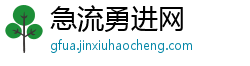 急流勇进网
gfua.jinxiuhaocheng.com